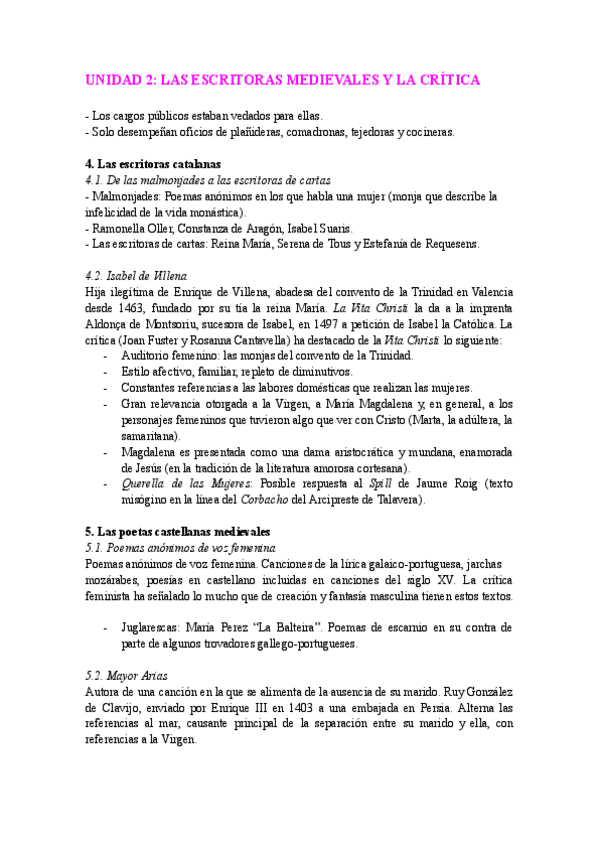 UNIDAD 2: LAS ESCRITORAS MEDIEVALES Y LA CRÍTICA

- Los cargos públicos estaban vedados para ellas.
- Solo desempeñan oficios de plañideras, comadronas, tejedoras y cocineras.

4. Las escritoras catalanas
4.1. De las malmonjades a las escritoras de cartas
- Malmonjades: Poemas anónimos en los que habla una mujer (monja que describe la infelicidad de la vida monástica).
- Ramonella Oller, Constanza de Aragón, Isabel Suaris.
- Las escritoras de cartas: Reina María, Serena de Tous y Estefanía de Requesens.

4.2. Isabel de Villena
Hija ilegítima de Enrique de Villena, abadesa del convento de la Trinidad en Valencia desde 1463, fundado por su tía la reina María. La Vita Christi la da a la imprenta Aldonça de Montsoriu, sucesora de Isabel, en 1497 a petición de Isabel la Católica. La crítica (Joan Fuster y Rosanna Cantavella) ha destacado de la Vita Christi lo siguiente:
- Auditorio femenino: las monjas del convento de la Trinidad.
- Estilo afectivo, familiar, repleto de diminutivos.
- Constantes referencias a las labores domésticas que realizan las mujeres.
- Gran relevancia otorgada a la Virgen, a María Magdalena y, en general, a los personajes femeninos que tuvieron algo que ver con Cristo (Marta, la adúltera, la samaritana).
- Magdalena es presentada como una dama aristocrática y mundana, enamorada de Jesús (en la tradición de la literatura amorosa cortesana).
- Querella de las Mujeres: Posible respuesta al Spill de Jaume Roig (texto misógino en la línea del Corbacho del Arcipreste de Talavera).

5. Las poetas castellanas medievales
5.1. Poemas anónimos de voz femenina
Poemas anónimos de voz femenina. Canciones de la lírica galaico-portuguesa, jarchas mozárabes, poesías en castellano incluidas en canciones del siglo XV. La crítica feminista ha señalado lo mucho que de creación y fantasía masculina tienen estos textos.

- Juglarescas: María Perez "La Balteira". Poemas de escarnio en su contra de parte de algunos trovadores gallego-portugueses.

5.2. Mayor Arias
Autora de una canción en la que se alimenta de la ausencia de su marido. Ruy González de Clavijo, enviado por Enrique III en 1403 a una embajada en Persia. Alterna las referencias al mar, causante principal de la separación entre su marido y ella, con referencias a la Virgen.